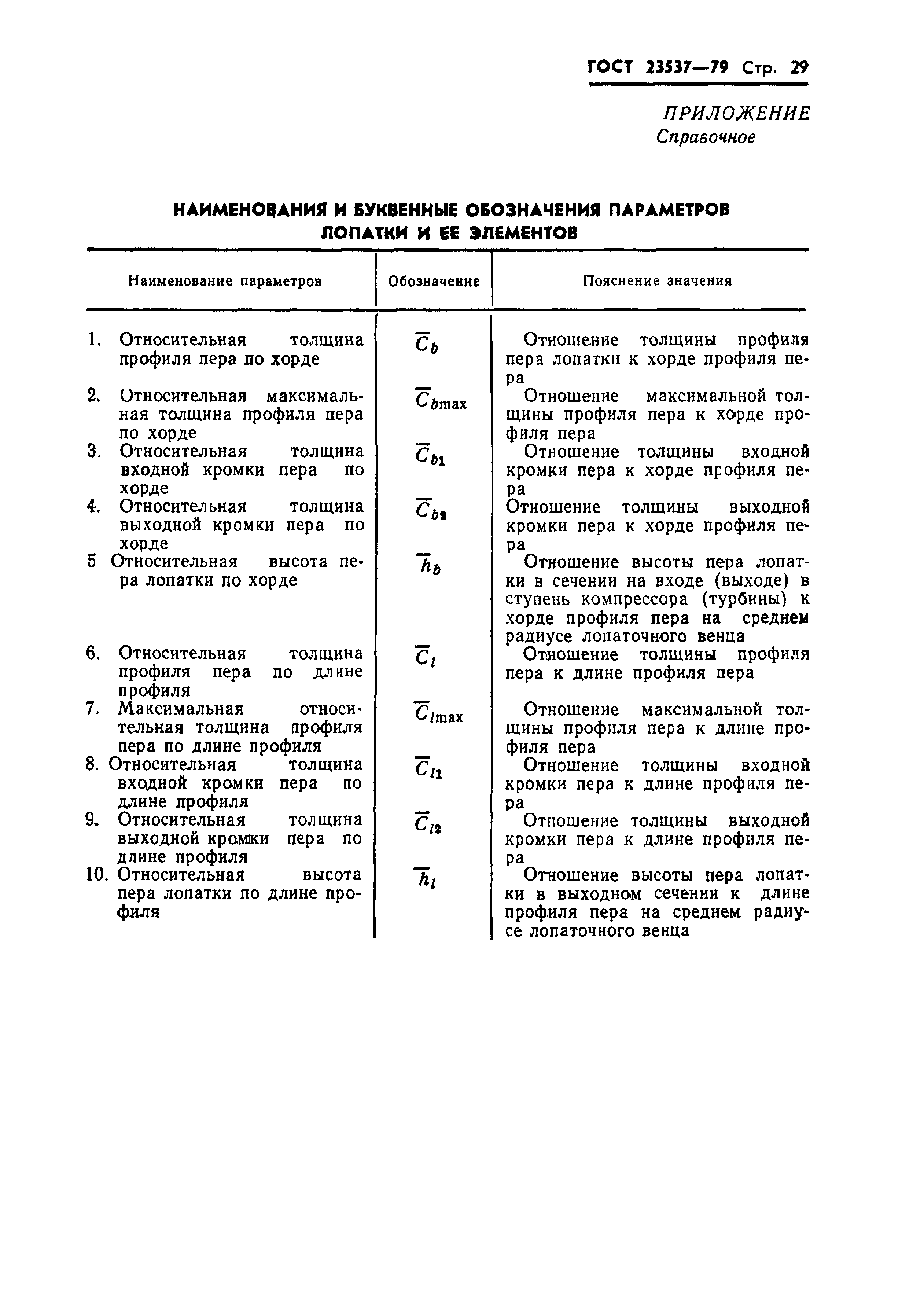 ГОСТ 23537—79 Стр. 29

ПРИЛОЖЕНИЕ
Справочное

НАИМЕНОВАНИЯ И БУКВЕННЫЕ ОБОЗНАЧЕНИЯ ПАРАМЕТРОВ ЛОПАТКИ И ЕЕ ЭЛЕМЕНТОВ

| Наименование параметров | Обозначение | Пояснение значения |
|---|---|---|
| 1. Относительная толщина профиля пера по хорде | $\overline{C}_b$ | Отношение толщины профиля пера лопатки к хорде профиля пера |
| 2. Относительная максимальная толщина профиля пера по хорде | $\overline{C}_{b\max}$ | Отношение максимальной толщины профиля пера к хорде профиля пера |
| 3. Относительная толщина входной кромки пера по хорде | $\overline{C}_{b1}$ | Отношение толщины входной кромки пера к хорде профиля пера |
| 4. Относительная толщина выходной кромки пера по хорде | $\overline{C}_{b2}$ | Отношение толщины выходной кромки пера к хорде профиля пера |
| 5 Относительная высота пера лопатки по хорде | $\overline{h}_b$ | Отношение высоты пера лопатки в сечении на входе (выходе) в ступень компрессора (турбины) к хорде профиля пера на среднем радиусе лопаточного венца |
| 6. Относительная толщина профиля пера по длине профиля | $\overline{C}_l$ | Отношение толщины профиля пера к длине профиля пера |
| 7. Максимальная относительная толщина профиля пера по длине профиля | $\overline{C}_{l\max}$ | Отношение максимальной толщины профиля пера к длине профиля пера |
| 8. Относительная толщина входной кромки пера по длине профиля | $\overline{C}_{l1}$ | Отношение толщины входной кромки пера к длине профиля пера |
| 9. Относительная толщина выходной кромки пера по длине профиля | $\overline{C}_{l2}$ | Отношение толщины выходной кромки пера к длине профиля пера |
| 10. Относительная высота пера лопатки по длине профиля | $\overline{h}_l$ | Отношение высоты пера лопатки в выходном сечении к длине профиля пера на среднем радиусе лопаточного венца |